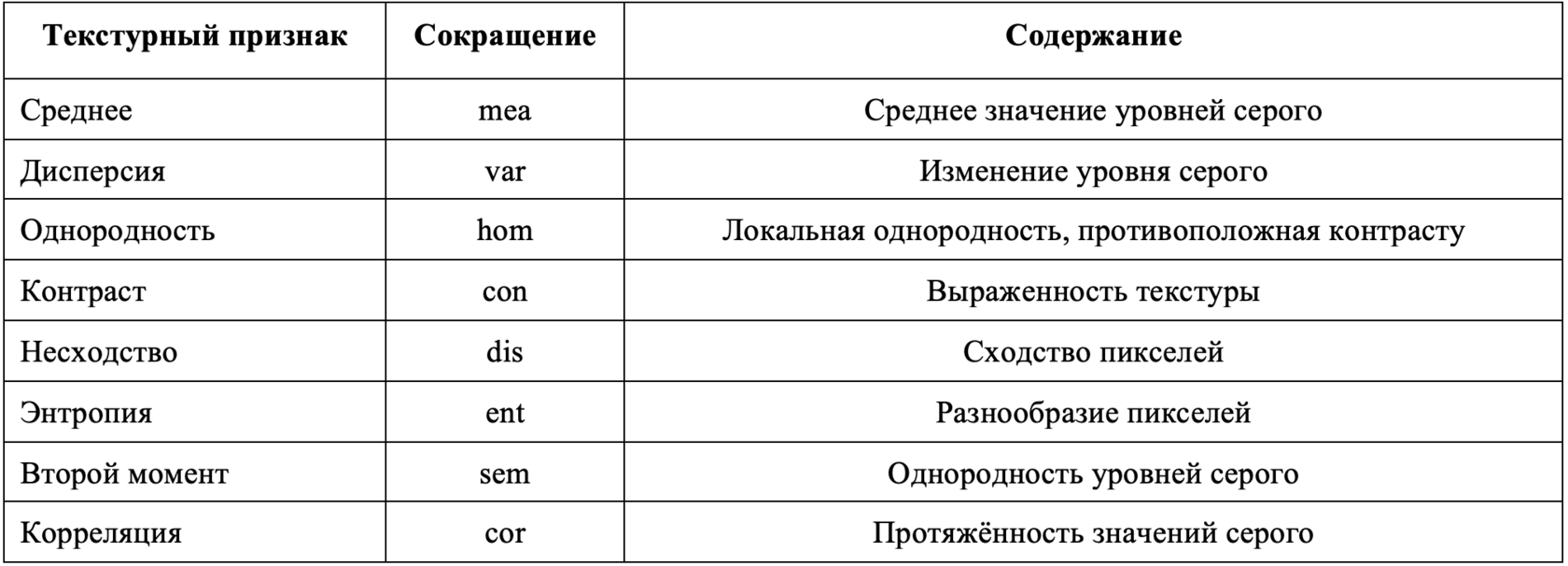 | Текстурный признак | Сокращение | Содержание |
|---|---|---|
| Среднее | mea | Среднее значение уровней серого |
| Дисперсия | var | Изменение уровня серого |
| Однородность | hom | Локальная однородность, противоположная контрасту |
| Контраст | con | Выраженность текстуры |
| Несходство | dis | Сходство пикселей |
| Энтропия | ent | Разнообразие пикселей |
| Второй момент | sem | Однородность уровней серого |
| Корреляция | cor | Протяжённость значений серого |